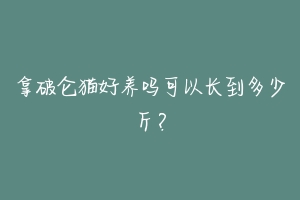 拿破仑猫好养吗可以长到多少斤？